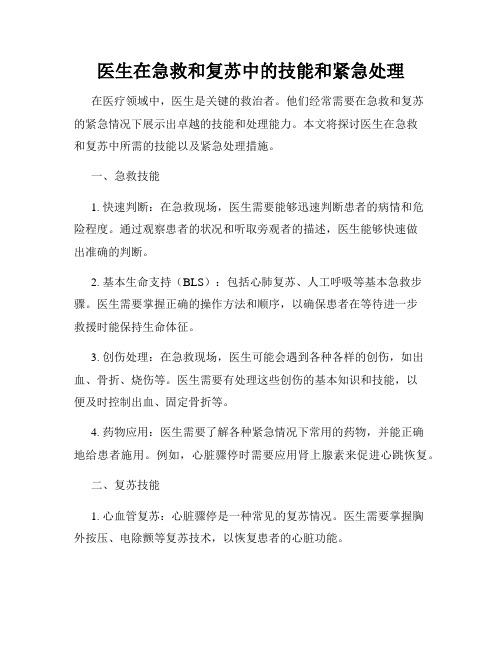 医生在急救和复苏中的技能和紧急处理

在医疗领域中，医生是关键的救治者。他们经常需要在急救和复苏的紧急情况下展示出卓越的技能和处理能力。本文将探讨医生在急救和复苏中所需的技能以及紧急处理措施。

一、急救技能

1. 快速判断：在急救现场，医生需要能够迅速判断患者的病情和危险程度。通过观察患者的状况和听取旁观者的描述，医生能够快速做出准确的判断。

2. 基本生命支持（BLS）：包括心肺复苏、人工呼吸等基本急救步骤。医生需要掌握正确的操作方法和顺序，以确保患者在等待进一步救援时能保持生命体征。

3. 创伤处理：在急救现场，医生可能会遇到各种各样的创伤，如出血、骨折、烧伤等。医生需要有处理这些创伤的基本知识和技能，以便及时控制出血、固定骨折等。

4. 药物应用：医生需要了解各种紧急情况下常用的药物，并能正确地给患者施用。例如，心脏骤停时需要应用肾上腺素来促进心跳恢复。

二、复苏技能

1. 心血管复苏：心脏骤停是一种常见的复苏情况。医生需要掌握胸外按压、电除颤等复苏技术，以恢复患者的心脏功能。